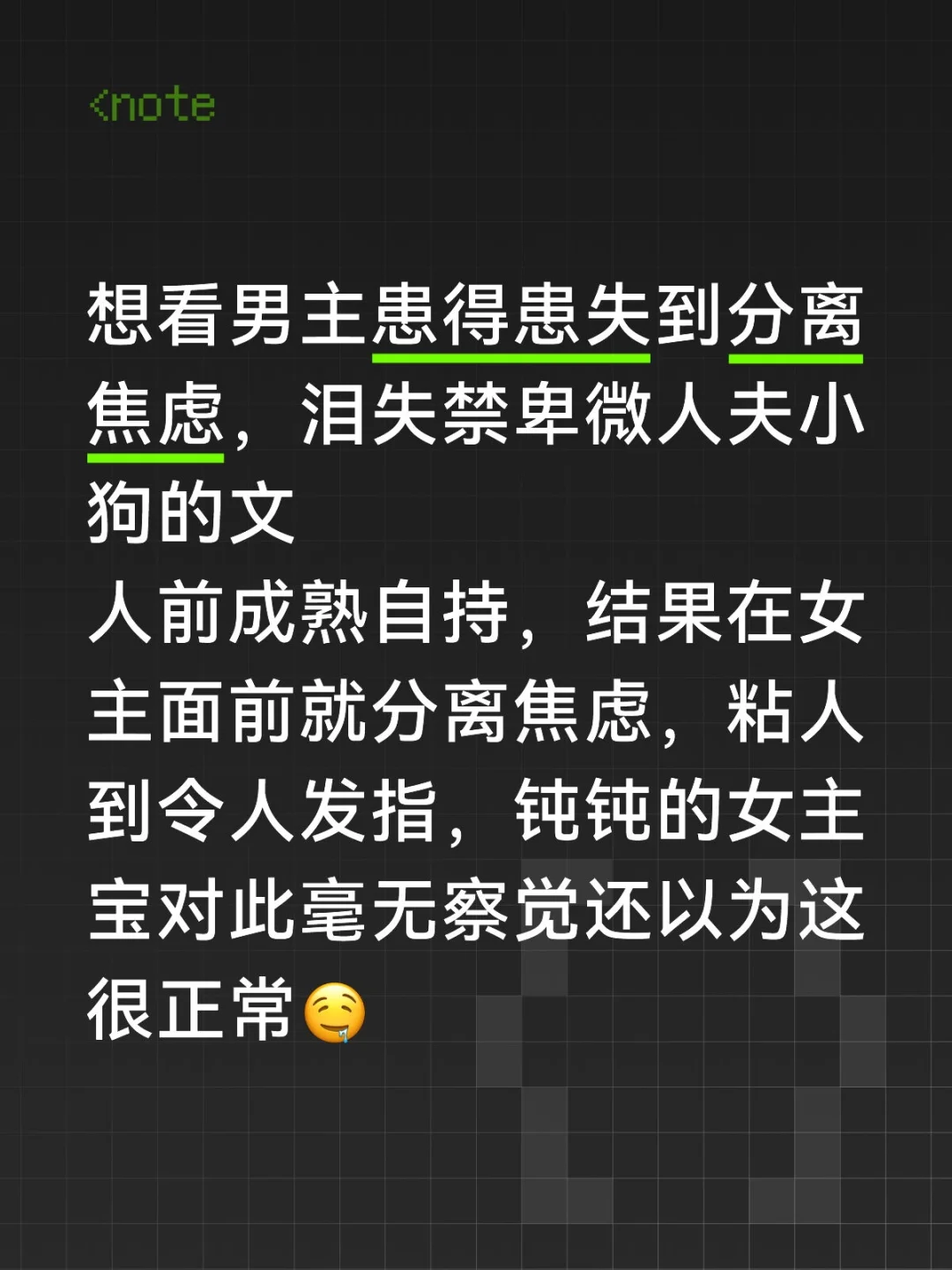 <note

想看男主患得患失到分离焦虑，泪失禁卑微人夫小狗的文
人前成熟自持，结果在女主面前就分离焦虑，粘人到令人发指，钝钝的女主宝对此毫无察觉还以为这很正常🤤